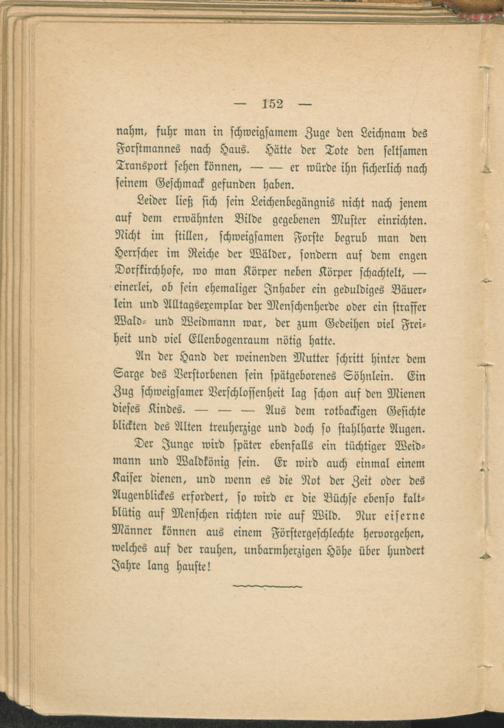 — 152 —

nahm, fuhr man in schweigsamem Zuge den Leichnam des Forstmannes nach Haus. Hätte der Tote den seltsamen Transport sehen können, — — er würde ihn sicherlich nach seinem Geschmack gefunden haben.

Leider ließ sich sein Leichenbegängnis nicht nach jenem auf dem erwähnten Bilde gegebenen Muster einrichten. Nicht im stillen, schweigsamen Forste begrub man den Herrscher im Reiche der Wälder, sondern auf dem engen Dorfkirchhofe, wo man Körper neben Körper schachtelt, — einerlei, ob sein ehemaliger Inhaber ein geduldiges Bäuerlein und Alltagsexemplar der Menschenherde oder ein straffer Wald- und Weidmann war, der zum Gedeihen viel Freiheit und viel Ellenbogenraum nötig hatte.

An der Hand der weinenden Mutter schritt hinter dem Sarge des Verstorbenen sein spätgeborenes Söhnlein. Ein Zug schweigsamer Verschlossenheit lag schon auf den Mienen dieses Kindes. — — — Aus dem rotbackigen Gesichte blickten des Alten treuherzige und doch so stahlharte Augen.

Der Junge wird später ebenfalls ein tüchtiger Weidmann und Waldkönig sein. Er wird auch einmal einem Kaiser dienen, und wenn es die Not der Zeit oder des Augenblickes erfordert, so wird er die Büchse ebenso kaltblütig auf Menschen richten wie auf Wild. Nur eiserne Männer können aus einem Förstergeschlechte hervorgehen, welches auf der rauhen, unbarmherzigen Höhe über hundert Jahre lang hauste!